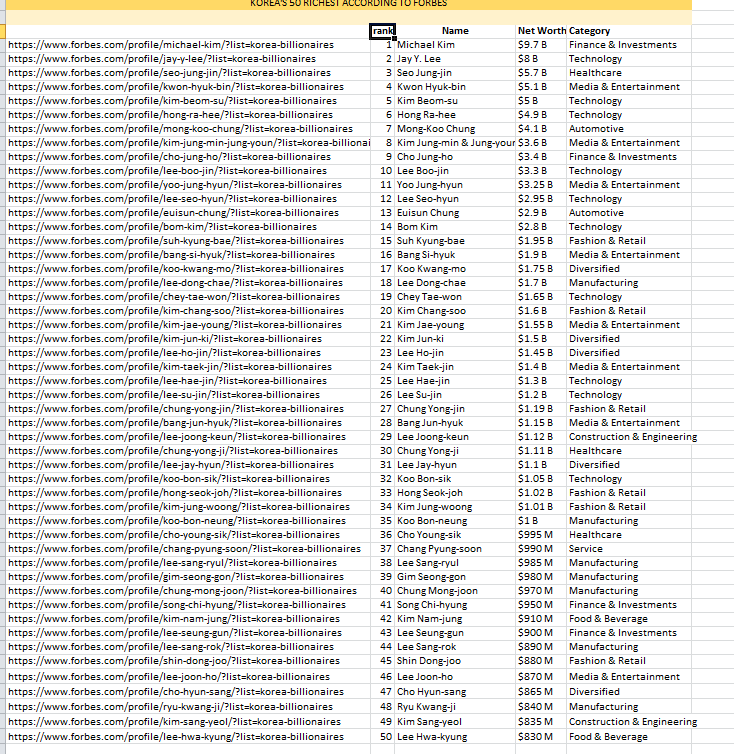 KOREA'S 50 RICHEST ACCORDING TO FORBES

| | rank | Name | Net Worth | Category |
|---|---|---|---|---|
| https://www.forbes.com/profile/michael-kim/?list=korea-billionaires | 1 | Michael Kim | $9.7 B | Finance & Investments |
| https://www.forbes.com/profile/jay-y-lee/?list=korea-billionaires | 2 | Jay Y. Lee | $8 B | Technology |
| https://www.forbes.com/profile/seo-jung-jin/?list=korea-billionaires | 3 | Seo Jung-jin | $5.7 B | Healthcare |
| https://www.forbes.com/profile/kwon-hyuk-bin/?list=korea-billionaires | 4 | Kwon Hyuk-bin | $5.1 B | Media & Entertainment |
| https://www.forbes.com/profile/kim-beom-su/?list=korea-billionaires | 5 | Kim Beom-su | $5 B | Technology |
| https://www.forbes.com/profile/hong-ra-hee/?list=korea-billionaires | 6 | Hong Ra-hee | $4.9 B | Technology |
| https://www.forbes.com/profile/mong-koo-chung/?list=korea-billionaires | 7 | Mong-Koo Chung | $4.1 B | Automotive |
| https://www.forbes.com/profile/kim-jung-min-jung-youn/?list=korea-billionai | 8 | Kim Jung-min & Jung-your | $3.6 B | Media & Entertainment |
| https://www.forbes.com/profile/cho-jung-ho/?list=korea-billionaires | 9 | Cho Jung-ho | $3.4 B | Finance & Investments |
| https://www.forbes.com/profile/lee-boo-jin/?list=korea-billionaires | 10 | Lee Boo-jin | $3.3 B | Technology |
| https://www.forbes.com/profile/yoo-jung-hyun/?list=korea-billionaires | 11 | Yoo Jung-hyun | $3.25 B | Media & Entertainment |
| https://www.forbes.com/profile/lee-seo-hyun/?list=korea-billionaires | 12 | Lee Seo-hyun | $2.95 B | Technology |
| https://www.forbes.com/profile/euisun-chung/?list=korea-billionaires | 13 | Euisun Chung | $2.9 B | Automotive |
| https://www.forbes.com/profile/bom-kim/?list=korea-billionaires | 14 | Bom Kim | $2.8 B | Technology |
| https://www.forbes.com/profile/suh-kyung-bae/?list=korea-billionaires | 15 | Suh Kyung-bae | $1.95 B | Fashion & Retail |
| https://www.forbes.com/profile/bang-si-hyuk/?list=korea-billionaires | 16 | Bang Si-hyuk | $1.9 B | Media & Entertainment |
| https://www.forbes.com/profile/koo-kwang-mo/?list=korea-billionaires | 17 | Koo Kwang-mo | $1.75 B | Diversified |
| https://www.forbes.com/profile/lee-dong-chae/?list=korea-billionaires | 18 | Lee Dong-chae | $1.7 B | Manufacturing |
| https://www.forbes.com/profile/chey-tae-won/?list=korea-billionaires | 19 | Chey Tae-won | $1.65 B | Technology |
| https://www.forbes.com/profile/kim-chang-soo/?list=korea-billionaires | 20 | Kim Chang-soo | $1.6 B | Fashion & Retail |
| https://www.forbes.com/profile/kim-jae-young/?list=korea-billionaires | 21 | Kim Jae-young | $1.55 B | Media & Entertainment |
| https://www.forbes.com/profile/kim-jun-ki/?list=korea-billionaires | 22 | Kim Jun-ki | $1.5 B | Diversified |
| https://www.forbes.com/profile/lee-ho-jin/?list=korea-billionaires | 23 | Lee Ho-jin | $1.45 B | Diversified |
| https://www.forbes.com/profile/kim-taek-jin/?list=korea-billionaires | 24 | Kim Taek-jin | $1.4 B | Media & Entertainment |
| https://www.forbes.com/profile/lee-hae-jin/?list=korea-billionaires | 25 | Lee Hae-jin | $1.3 B | Technology |
| https://www.forbes.com/profile/lee-su-jin/?list=korea-billionaires | 26 | Lee Su-jin | $1.2 B | Technology |
| https://www.forbes.com/profile/chung-yong-jin/?list=korea-billionaires | 27 | Chung Yong-jin | $1.19 B | Fashion & Retail |
| https://www.forbes.com/profile/bang-jun-hyuk/?list=korea-billionaires | 28 | Bang Jun-hyuk | $1.15 B | Media & Entertainment |
| https://www.forbes.com/profile/lee-joong-keun/?list=korea-billionaires | 29 | Lee Joong-keun | $1.12 B | Construction & Engineering |
| https://www.forbes.com/profile/chung-yong-ji/?list=korea-billionaires | 30 | Chung Yong-ji | $1.11 B | Healthcare |
| https://www.forbes.com/profile/lee-jay-hyun/?list=korea-billionaires | 31 | Lee Jay-hyun | $1.1 B | Diversified |
| https://www.forbes.com/profile/koo-bon-sik/?list=korea-billionaires | 32 | Koo Bon-sik | $1.05 B | Technology |
| https://www.forbes.com/profile/hong-seok-joh/?list=korea-billionaires | 33 | Hong Seok-joh | $1.02 B | Fashion & Retail |
| https://www.forbes.com/profile/kim-jung-woong/?list=korea-billionaires | 34 | Kim Jung-woong | $1.01 B | Fashion & Retail |
| https://www.forbes.com/profile/koo-bon-neung/?list=korea-billionaires | 35 | Koo Bon-neung | $1 B | Manufacturing |
| https://www.forbes.com/profile/cho-young-sik/?list=korea-billionaires | 36 | Cho Young-sik | $995 M | Healthcare |
| https://www.forbes.com/profile/chang-pyung-soon/?list=korea-billionaires | 37 | Chang Pyung-soon | $990 M | Service |
| https://www.forbes.com/profile/lee-sang-ryul/?list=korea-billionaires | 38 | Lee Sang-ryul | $985 M | Manufacturing |
| https://www.forbes.com/profile/gim-seong-gon/?list=korea-billionaires | 39 | Gim Seong-gon | $980 M | Manufacturing |
| https://www.forbes.com/profile/chung-mong-joon/?list=korea-billionaires | 40 | Chung Mong-joon | $970 M | Manufacturing |
| https://www.forbes.com/profile/song-chi-hyung/?list=korea-billionaires | 41 | Song Chi-hyung | $950 M | Finance & Investments |
| https://www.forbes.com/profile/kim-nam-jung/?list=korea-billionaires | 42 | Kim Nam-jung | $910 M | Food & Beverage |
| https://www.forbes.com/profile/lee-seung-gun/?list=korea-billionaires | 43 | Lee Seung-gun | $900 M | Finance & Investments |
| https://www.forbes.com/profile/lee-sang-rok/?list=korea-billionaires | 44 | Lee Sang-rok | $890 M | Manufacturing |
| https://www.forbes.com/profile/shin-dong-joo/?list=korea-billionaires | 45 | Shin Dong-joo | $880 M | Fashion & Retail |
| https://www.forbes.com/profile/lee-joon-ho/?list=korea-billionaires | 46 | Lee Joon-ho | $870 M | Media & Entertainment |
| https://www.forbes.com/profile/cho-hyun-sang/?list=korea-billionaires | 47 | Cho Hyun-sang | $865 M | Diversified |
| https://www.forbes.com/profile/ryu-kwang-ji/?list=korea-billionaires | 48 | Ryu Kwang-ji | $840 M | Manufacturing |
| https://www.forbes.com/profile/kim-sang-yeol/?list=korea-billionaires | 49 | Kim Sang-yeol | $835 M | Construction & Engineering |
| https://www.forbes.com/profile/lee-hwa-kyung/?list=korea-billionaires | 50 | Lee Hwa-kyung | $830 M | Food & Beverage |